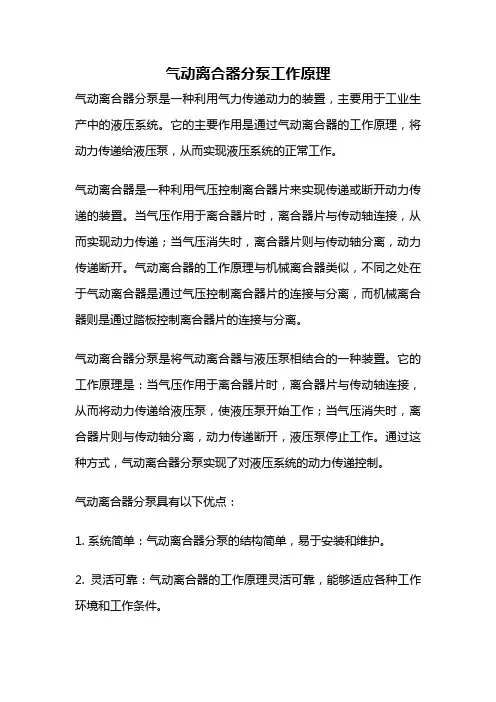 气动离合器分泵工作原理

气动离合器分泵是一种利用气力传递动力的装置，主要用于工业生产中的液压系统。它的主要作用是通过气动离合器的工作原理，将动力传递给液压泵，从而实现液压系统的正常工作。

气动离合器是一种利用气压控制离合器片来实现传递或断开动力传递的装置。当气压作用于离合器片时，离合器片与传动轴连接，从而实现动力传递；当气压消失时，离合器片则与传动轴分离，动力传递断开。气动离合器的工作原理与机械离合器类似，不同之处在于气动离合器是通过气压控制离合器片的连接与分离，而机械离合器则是通过踏板控制离合器片的连接与分离。

气动离合器分泵是将气动离合器与液压泵相结合的一种装置。它的工作原理是：当气压作用于离合器片时，离合器片与传动轴连接，从而将动力传递给液压泵，使液压泵开始工作；当气压消失时，离合器片则与传动轴分离，动力传递断开，液压泵停止工作。通过这种方式，气动离合器分泵实现了对液压系统的动力传递控制。

气动离合器分泵具有以下优点：

1. 系统简单：气动离合器分泵的结构简单，易于安装和维护。

2. 灵活可靠：气动离合器的工作原理灵活可靠，能够适应各种工作环境和工作条件。